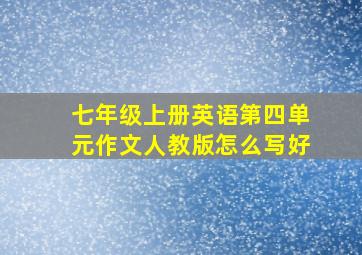 七年级上册英语第四单元作文人教版怎么写好